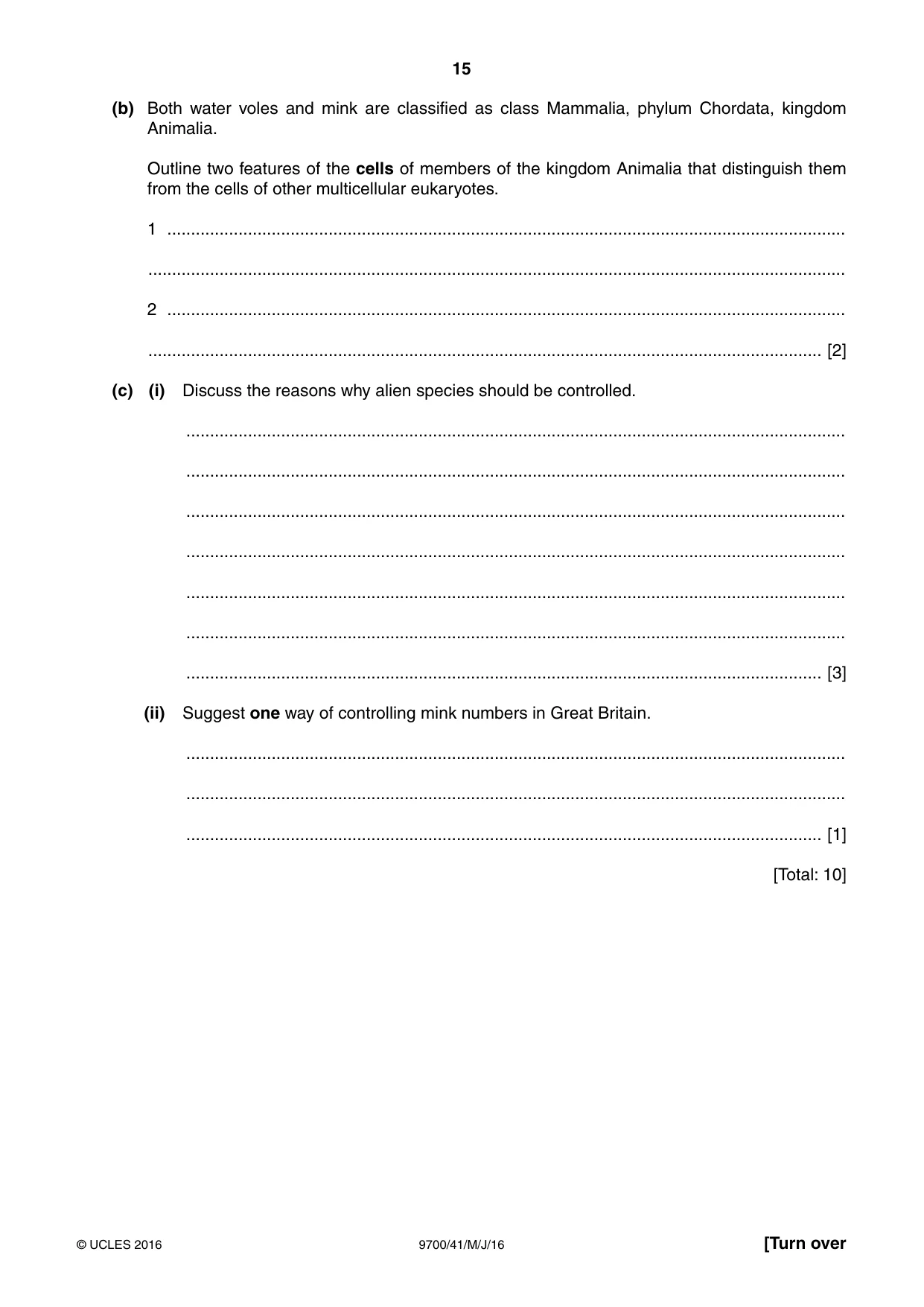 15

(b) Both water voles and mink are classified as class Mammalia, phylum Chordata, kingdom Animalia.

Outline two features of the cells of members of the kingdom Animalia that distinguish them from the cells of other multicellular eukaryotes.

1 ____

____

2 ____

____ [2]

(c) (i) Discuss the reasons why alien species should be controlled.

____

____

____

____

____

____

____ [3]

(ii) Suggest one way of controlling mink numbers in Great Britain.

____

____

____ [1]

[Total: 10]

© UCLES 2016 9700/41/M/J/16 [Turn over